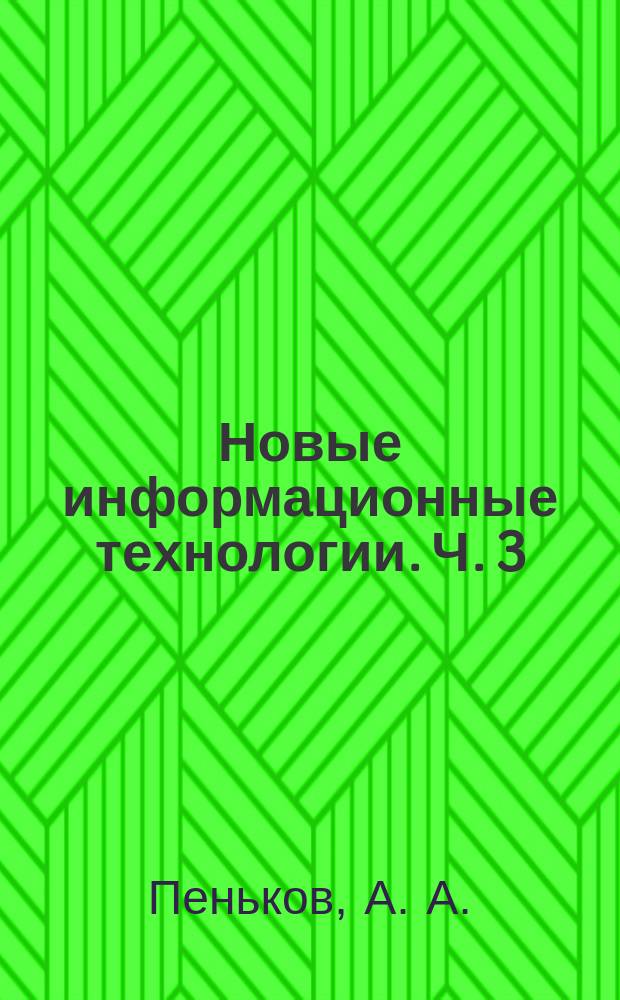 Новые информационные технологии. Ч. 3

Пеньков, А. А.